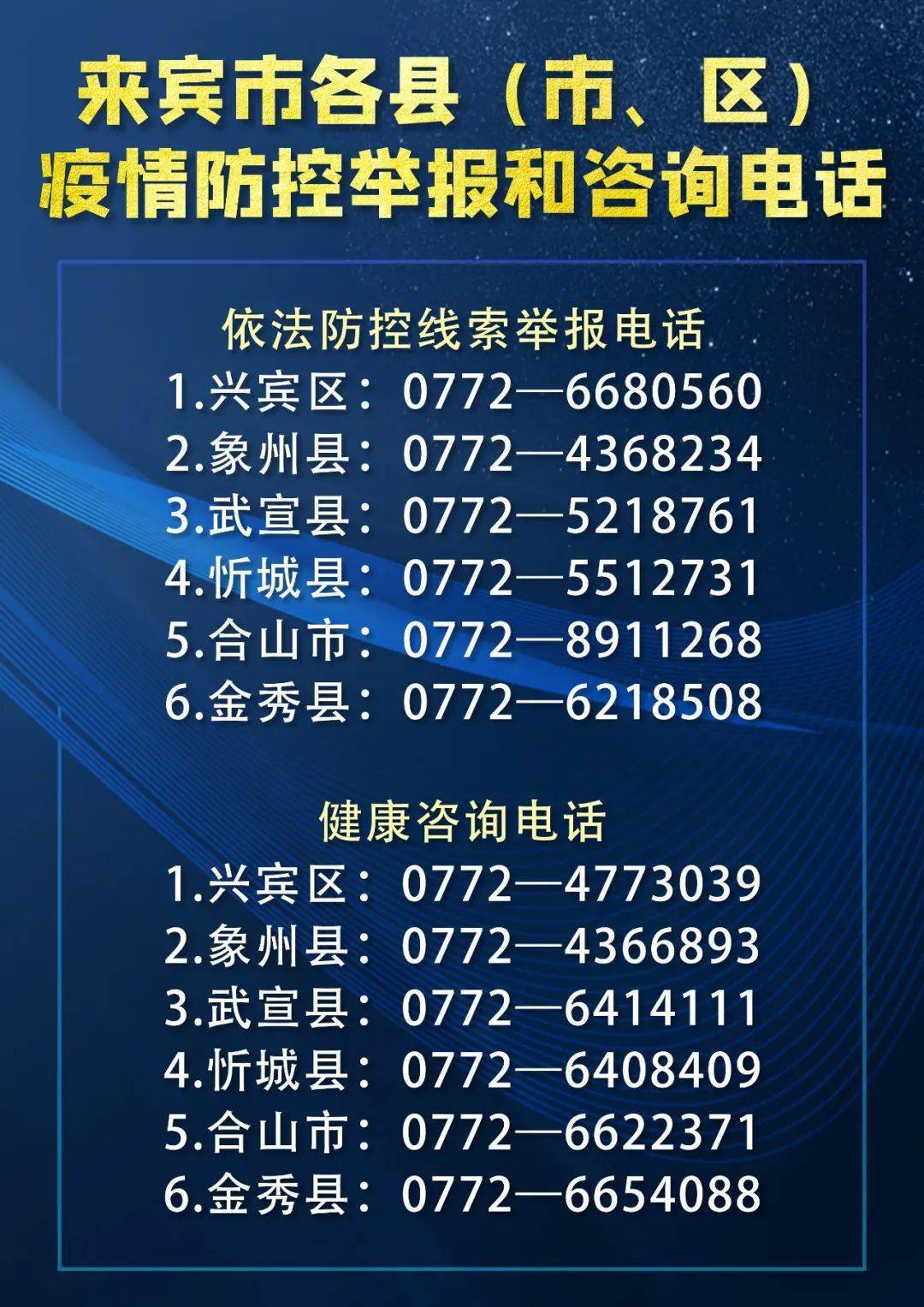 来宾市各县（市、区）
疫情防控举报和咨询电话

依法防控线索举报电话
1.兴宾区：0772—6680560
2.象州县：0772—4368234
3.武宣县：0772—5218761
4.忻城县：0772—5512731
5.合山市：0772—8911268
6.金秀县：0772—6218508

健康咨询电话
1.兴宾区：0772—4773039
2.象州县：0772—4366893
3.武宣县：0772—6414111
4.忻城县：0772—6408409
5.合山市：0772—6622371
6.金秀县：0772—6654088